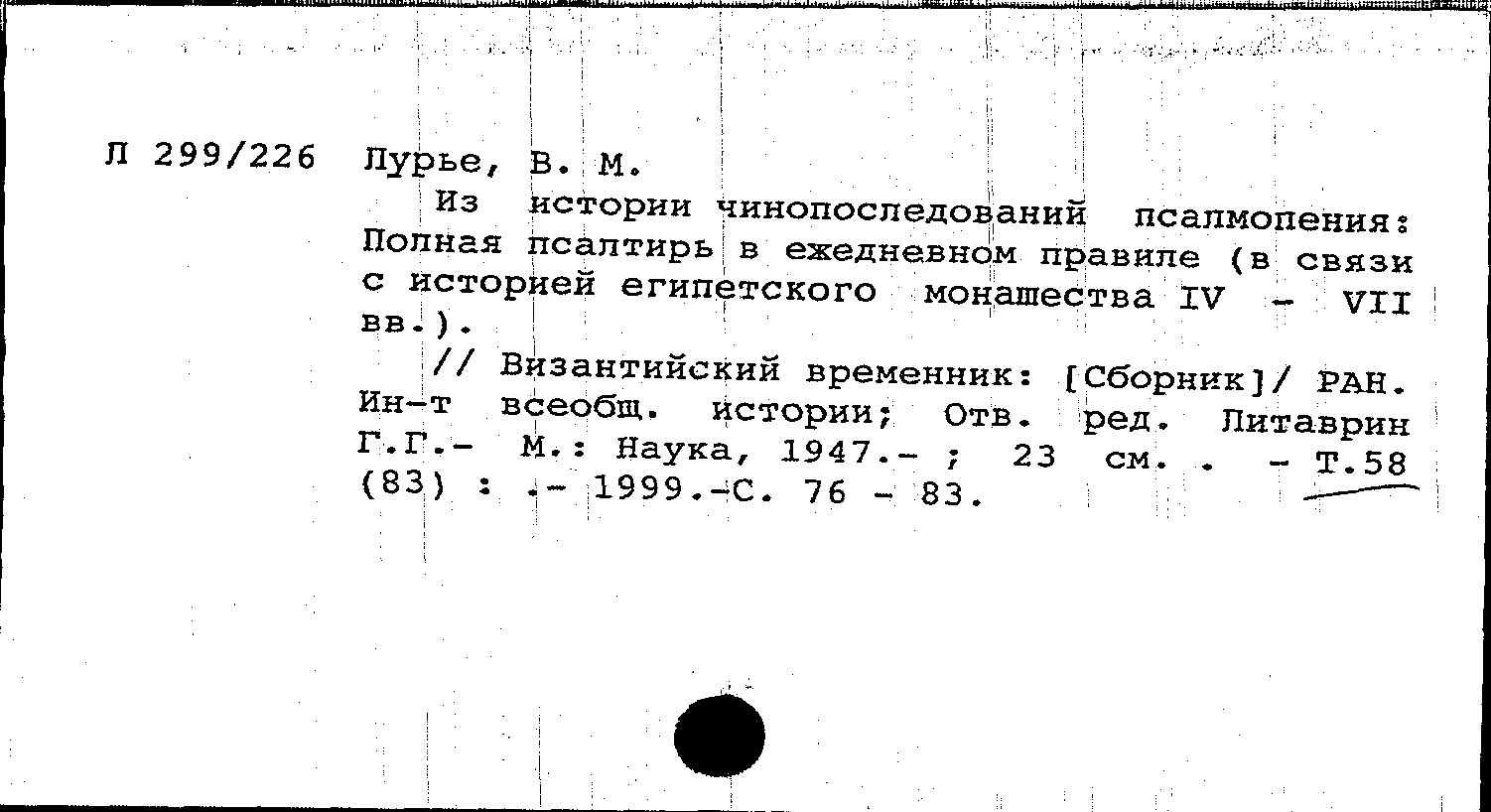 Л 299/226 Лурье, В. М.

Из истории чинопоследований псалмопения: Полная псалтирь в ежедневном правиле (в связи с историей египетского монашества IV - VII вв.).

// Византийский временник: [Сборник]/ РАН. Ин-т всеобщ. истории; Отв. ред. Литаврин Г.Г.- М.: Наука, 1947.- ; 23 см. . - Т.58 (83) : .- 1999.-С. 76 - 83.